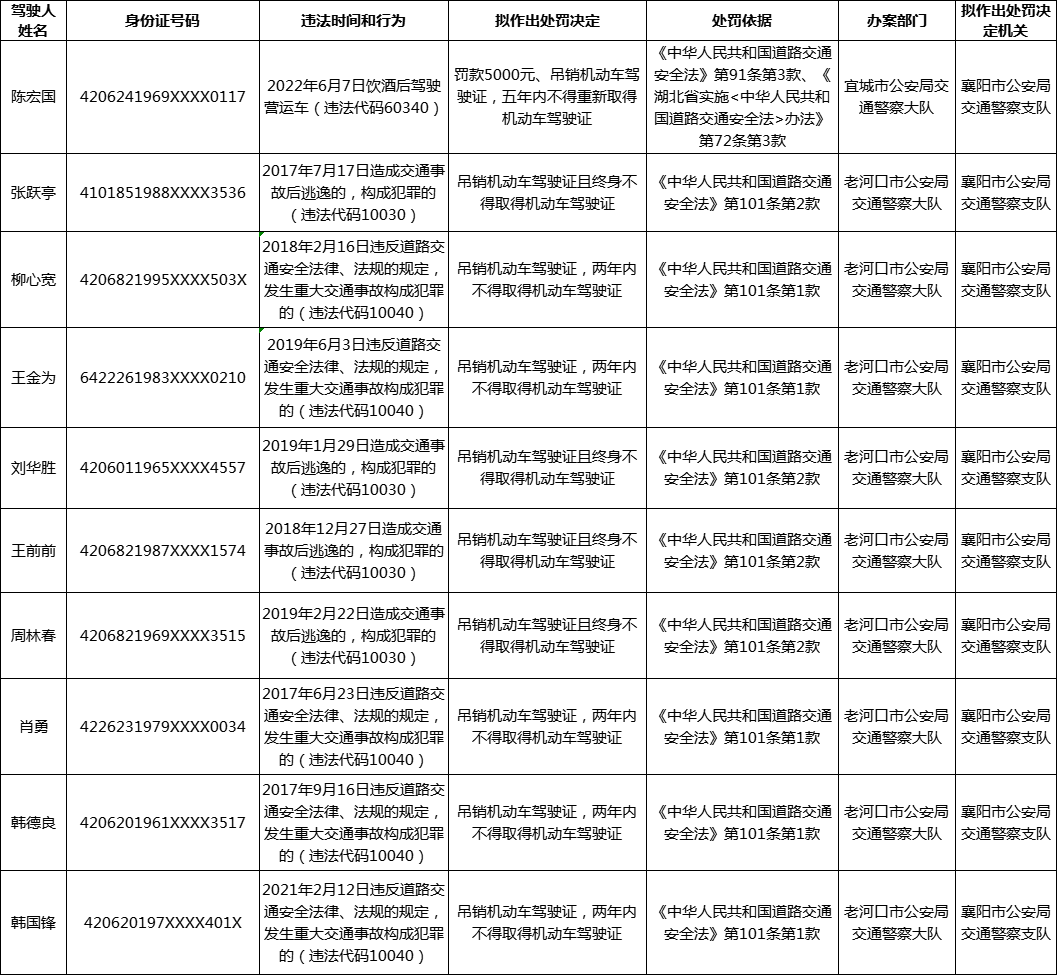 | 驾驶人姓名 | 身份证号码 | 违法时间和行为 | 拟作出处罚决定 | 处罚依据 | 办案部门 | 拟作出处罚决定机关 |
|---|---|---|---|---|---|---|
| 陈宏国 | 4206241969XXXX0117 | 2022年6月7日饮酒后驾驶营运车（违法代码60340） | 罚款5000元、吊销机动车驾驶证，五年内不得重新取得机动车驾驶证 | 《中华人民共和国道路交通安全法》第91条第3款、《湖北省实施<中华人民共和国道路交通安全法>办法》第72条第3款 | 宜城市公安局交通警察大队 | 襄阳市公安局交通警察支队 |
| 张跃亭 | 4101851988XXXX3536 | 2017年7月17日造成交通事故后逃逸的，构成犯罪的（违法代码10030） | 吊销机动车驾驶证且终身不得取得机动车驾驶证 | 《中华人民共和国道路交通安全法》第101条第2款 | 老河口市公安局交通警察大队 | 襄阳市公安局交通警察支队 |
| 柳心宽 | 4206821995XXXX503X | 2018年2月16日违反道路交通安全法律、法规的规定，发生重大交通事故构成犯罪的（违法代码10040） | 吊销机动车驾驶证，两年内不得取得机动车驾驶证 | 《中华人民共和国道路交通安全法》第101条第1款 | 老河口市公安局交通警察大队 | 襄阳市公安局交通警察支队 |
| 王金为 | 6422261983XXXX0210 | 2019年6月3日违反道路交通安全法律、法规的规定，发生重大交通事故构成犯罪的（违法代码10040） | 吊销机动车驾驶证，两年内不得取得机动车驾驶证 | 《中华人民共和国道路交通安全法》第101条第1款 | 老河口市公安局交通警察大队 | 襄阳市公安局交通警察支队 |
| 刘华胜 | 4206011965XXXX4557 | 2019年1月29日造成交通事故后逃逸的，构成犯罪的（违法代码10030） | 吊销机动车驾驶证且终身不得取得机动车驾驶证 | 《中华人民共和国道路交通安全法》第101条第2款 | 老河口市公安局交通警察大队 | 襄阳市公安局交通警察支队 |
| 王前前 | 4206821987XXXX1574 | 2018年12月27日造成交通事故后逃逸的，构成犯罪的（违法代码10030） | 吊销机动车驾驶证且终身不得取得机动车驾驶证 | 《中华人民共和国道路交通安全法》第101条第2款 | 老河口市公安局交通警察大队 | 襄阳市公安局交通警察支队 |
| 周林春 | 4206821969XXXX3515 | 2019年2月22日造成交通事故后逃逸的，构成犯罪的（违法代码10030） | 吊销机动车驾驶证且终身不得取得机动车驾驶证 | 《中华人民共和国道路交通安全法》第101条第2款 | 老河口市公安局交通警察大队 | 襄阳市公安局交通警察支队 |
| 肖勇 | 4226231979XXXX0034 | 2017年6月23日违反道路交通安全法律、法规的规定，发生重大交通事故构成犯罪的（违法代码10040） | 吊销机动车驾驶证，两年内不得取得机动车驾驶证 | 《中华人民共和国道路交通安全法》第101条第1款 | 老河口市公安局交通警察大队 | 襄阳市公安局交通警察支队 |
| 韩德良 | 4206201961XXXX3517 | 2017年9月16日违反道路交通安全法律、法规的规定，发生重大交通事故构成犯罪的（违法代码10040） | 吊销机动车驾驶证，两年内不得取得机动车驾驶证 | 《中华人民共和国道路交通安全法》第101条第1款 | 老河口市公安局交通警察大队 | 襄阳市公安局交通警察支队 |
| 韩国锋 | 420620197XXXX401X | 2021年2月12日违反道路交通安全法律、法规的规定，发生重大交通事故构成犯罪的（违法代码10040） | 吊销机动车驾驶证，两年内不得取得机动车驾驶证 | 《中华人民共和国道路交通安全法》第101条第1款 | 老河口市公安局交通警察大队 | 襄阳市公安局交通警察支队 |